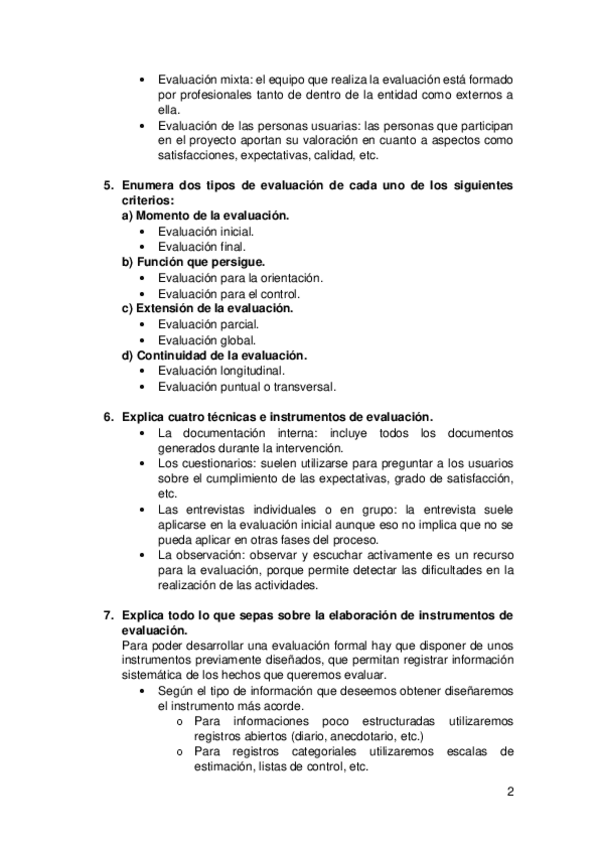 • Evaluación mixta: el equipo que realiza la evaluación está formado por profesionales tanto de dentro de la entidad como externos a ella.
• Evaluación de las personas usuarias: las personas que participan en el proyecto aportan su valoración en cuanto a aspectos como satisfacciones, expectativas, calidad, etc.

5. Enumera dos tipos de evaluación de cada uno de los siguientes criterios:
a) Momento de la evaluación.
• Evaluación inicial.
• Evaluación final.
b) Función que persigue.
• Evaluación para la orientación.
• Evaluación para el control.
c) Extensión de la evaluación.
• Evaluación parcial.
• Evaluación global.
d) Continuidad de la evaluación.
• Evaluación longitudinal.
• Evaluación puntual o transversal.

6. Explica cuatro técnicas e instrumentos de evaluación.
• La documentación interna: incluye todos los documentos generados durante la intervención.
• Los cuestionarios: suelen utilizarse para preguntar a los usuarios sobre el cumplimiento de las expectativas, grado de satisfacción, etc.
• Las entrevistas individuales o en grupo: la entrevista suele aplicarse en la evaluación inicial aunque eso no implica que no se pueda aplicar en otras fases del proceso.
• La observación: observar y escuchar activamente es un recurso para la evaluación, porque permite detectar las dificultades en la realización de las actividades.

7. Explica todo lo que sepas sobre la elaboración de instrumentos de evaluación.
Para poder desarrollar una evaluación formal hay que disponer de unos instrumentos previamente diseñados, que permitan registrar información sistemática de los hechos que queremos evaluar.
• Según el tipo de información que deseemos obtener diseñaremos el instrumento más acorde.
o Para informaciones poco estructuradas utilizaremos registros abiertos (diario, anecdotario, etc.)
o Para registros categoriales utilizaremos escalas de estimación, listas de control, etc.

2